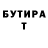 БУТИРА
Т